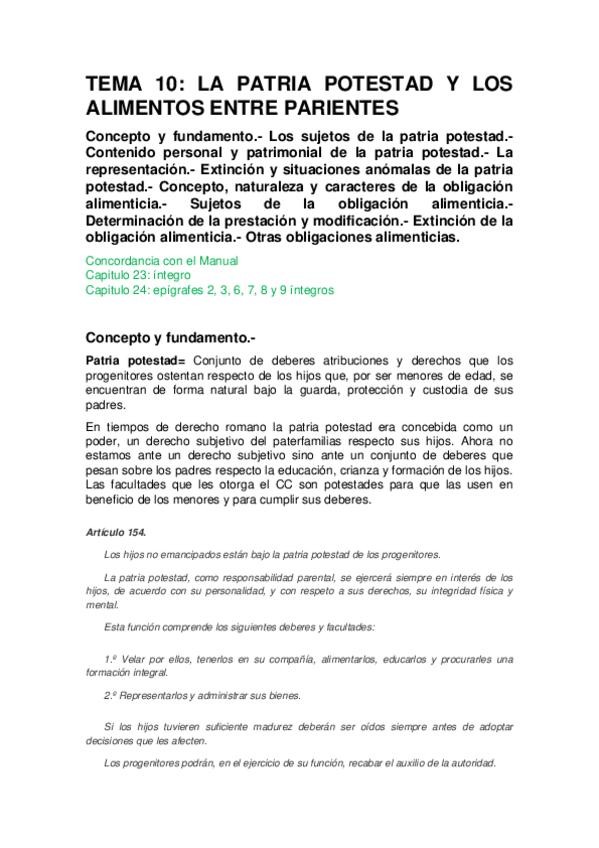 TEMA 10: LA PATRIA POTESTAD Y LOS ALIMENTOS ENTRE PARIENTES

Concepto y fundamento.- Los sujetos de la patria potestad.- Contenido personal y patrimonial de la patria potestad.- La representación.- Extinción y situaciones anómalas de la patria potestad.- Concepto, naturaleza y caracteres de la obligación alimenticia.- Sujetos de la obligación alimenticia.- Determinación de la prestación y modificación.- Extinción de la obligación alimenticia.- Otras obligaciones alimenticias.

Concordancia con el Manual
Capitulo 23: íntegro
Capitulo 24: epígrafes 2, 3, 6, 7, 8 y 9 íntegros

Concepto y fundamento.-

Patria potestad= Conjunto de deberes atribuciones y derechos que los progenitores ostentan respecto de los hijos que, por ser menores de edad, se encuentran de forma natural bajo la guarda, protección y custodia de sus padres.

En tiempos de derecho romano la patria potestad era concebida como un poder, un derecho subjetivo del paterfamilias respecto sus hijos. Ahora no estamos ante un derecho subjetivo sino ante un conjunto de deberes que pesan sobre los padres respecto la educación, crianza y formación de los hijos. Las facultades que les otorga el CC son potestades para que las usen en beneficio de los menores y para cumplir sus deberes.

Artículo 154.

Los hijos no emancipados están bajo la patria potestad de los progenitores.

La patria potestad, como responsabilidad parental, se ejercerá siempre en interés de los hijos, de acuerdo con su personalidad, y con respeto a sus derechos, su integridad física y mental.

Esta función comprende los siguientes deberes y facultades:

1.º Velar por ellos, tenerlos en su compañía, alimentarlos, educarlos y procurarles una formación integral.

2.º Representarlos y administrar sus bienes.

Si los hijos tuvieren suficiente madurez deberán ser oídos siempre antes de adoptar decisiones que les afecten.

Los progenitores podrán, en el ejercicio de su función, recabar el auxilio de la autoridad.